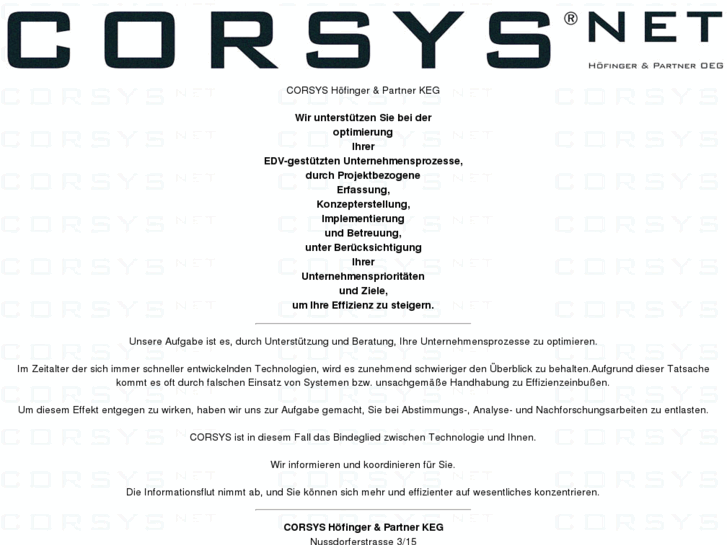 CORSYS® NET
HÖFINGER & PARTNER OEG

CORSYS Höfinger & Partner KEG

Wir unterstützen Sie bei der
optimierung
Ihrer
EDV-gestützten Unternehmensprozesse,
durch Projektbezogene
Erfassung,
Konzepterstellung,
Implementierung
und Betreuung,
unter Berücksichtigung
Ihrer
Unternehmensprioritäten
und Ziele,
um Ihre Effizienz zu steigern.

Unsere Aufgabe ist es, durch Unterstützung und Beratung, Ihre Unternehmensprozesse zu optimieren.

Im Zeitalter der sich immer schneller entwickelnden Technologien, wird es zunehmend schwieriger den Überblick zu behalten.Aufgrund dieser Tatsache kommt es oft durch falschen Einsatz von Systemen bzw. unsachgemäße Handhabung zu Effizienzeinbußen.

Um diesem Effekt entgegen zu wirken, haben wir uns zur Aufgabe gemacht, Sie bei Abstimmungs-, Analyse- und Nachforschungsarbeiten zu entlasten.

CORSYS ist in diesem Fall das Bindeglied zwischen Technologie und Ihnen.

Wir informieren und koordinieren für Sie.

Die Informationsflut nimmt ab, und Sie können sich mehr und effizienter auf wesentliches konzentrieren.

CORSYS Höfinger & Partner KEG
Nussdorferstrasse 3/15